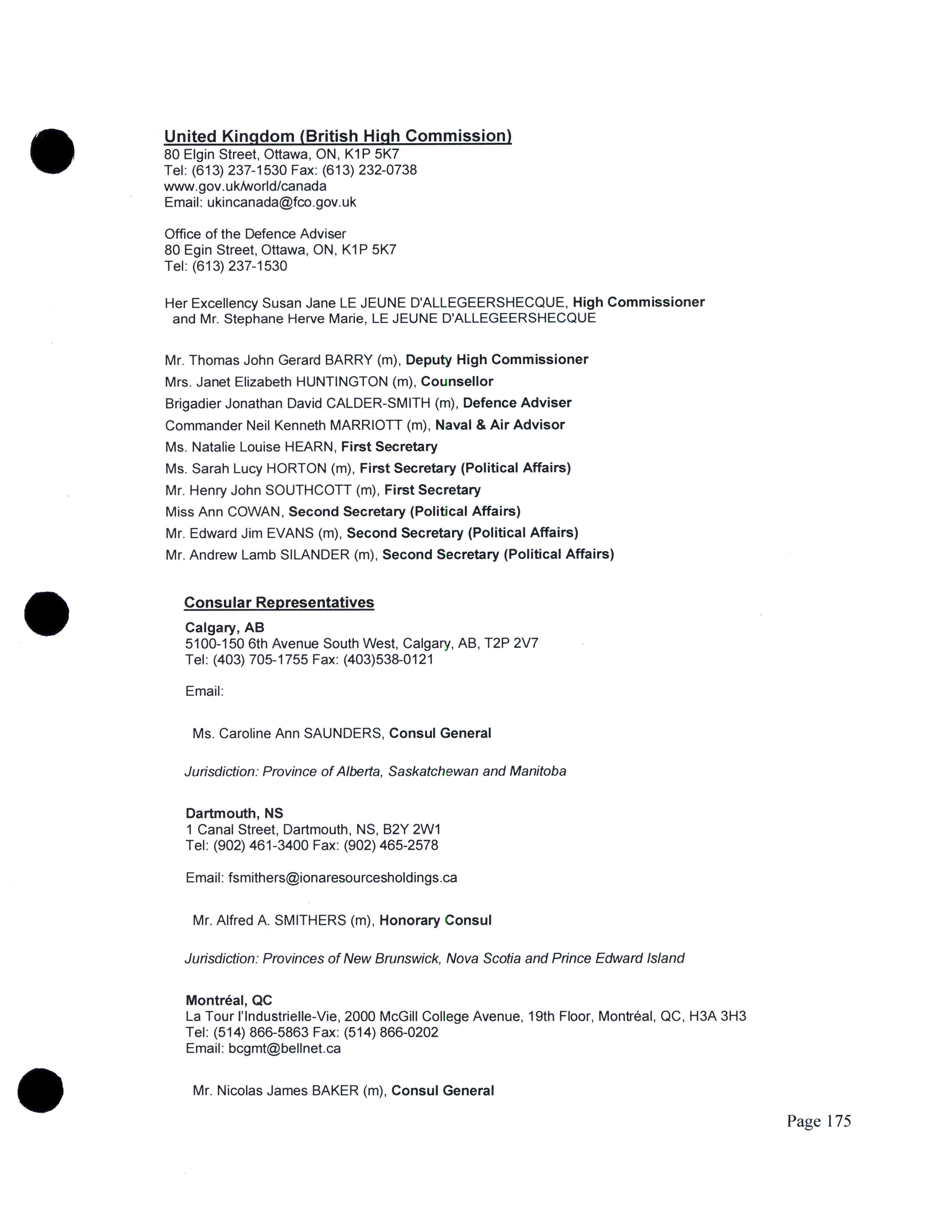 United Kingdom (British High Commission)
80 Elgin Street, Ottawa, ON, K1P 5K7
Tel: (613) 237-1530 Fax: (613) 232-0738
www.gov.uk/world/canada
Email: ukincanada@fco.gov.uk

Office of the Defence Adviser
80 Egin Street, Ottawa, ON, K1P 5K7
Tel: (613) 237-1530

Her Excellency Susan Jane LE JEUNE D'ALLEGEERSHECQUE, High Commissioner and Mr. Stephane Herve Marie, LE JEUNE D'ALLEGEERSHECQUE

Mr. Thomas John Gerard BARRY (m), Deputy High Commissioner
Mrs. Janet Elizabeth HUNTINGTON (m), Counsellor
Brigadier Jonathan David CALDER-SMITH (m), Defence Adviser
Commander Neil Kenneth MARRIOTT (m), Naval & Air Advisor
Ms. Natalie Louise HEARN, First Secretary
Ms. Sarah Lucy HORTON (m), First Secretary (Political Affairs)
Mr. Henry John SOUTHCOTT (m), First Secretary
Miss Ann COWAN, Second Secretary (Political Affairs)
Mr. Edward Jim EVANS (m), Second Secretary (Political Affairs)
Mr. Andrew Lamb SILANDER (m), Second Secretary (Political Affairs)

Consular Representatives
Calgary, AB
5100-150 6th Avenue South West, Calgary, AB, T2P 2V7
Tel: (403) 705-1755 Fax: (403)538-0121

Email:

Ms. Caroline Ann SAUNDERS, Consul General

Jurisdiction: Province of Alberta, Saskatchewan and Manitoba

Dartmouth, NS
1 Canal Street, Dartmouth, NS, B2Y 2W1
Tel: (902) 461-3400 Fax: (902) 465-2578

Email: fsmithers@ionaresourcesholdings.ca

Mr. Alfred A. SMITHERS (m), Honorary Consul

Jurisdiction: Provinces of New Brunswick, Nova Scotia and Prince Edward Island

Montréal, QC
La Tour l'Industrielle-Vie, 2000 McGill College Avenue, 19th Floor, Montréal, QC, H3A 3H3
Tel: (514) 866-5863 Fax: (514) 866-0202
Email: bcgmt@bellnet.ca

Mr. Nicolas James BAKER (m), Consul General

Page 175